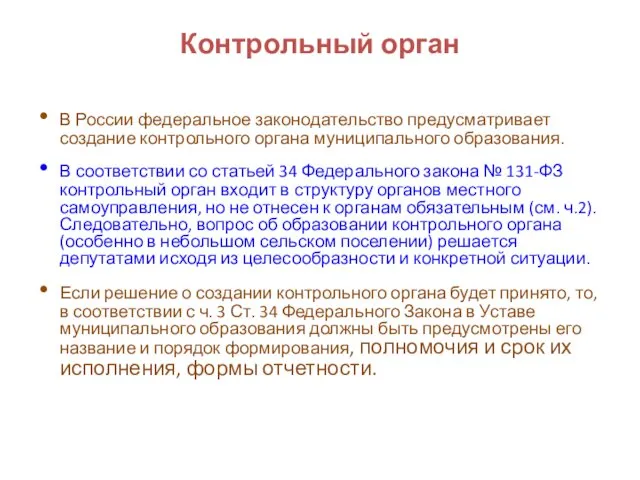 Контрольный орган

• В России федеральное законодательство предусматривает создание контрольного органа муниципального образования.

• В соответствии со статьей 34 Федерального закона № 131-ФЗ контрольный орган входит в структуру органов местного самоуправления, но не отнесен к органам обязательным (см. ч.2). Следовательно, вопрос об образовании контрольного органа (особенно в небольшом сельском поселении) решается депутатами исходя из целесообразности и конкретной ситуации.

• Если решение о создании контрольного органа будет принято, то, в соответствии с ч. 3 Ст. 34 Федерального Закона в Уставе муниципального образования должны быть предусмотрены его название и порядок формирования, полномочия и срок их исполнения, формы отчетности.